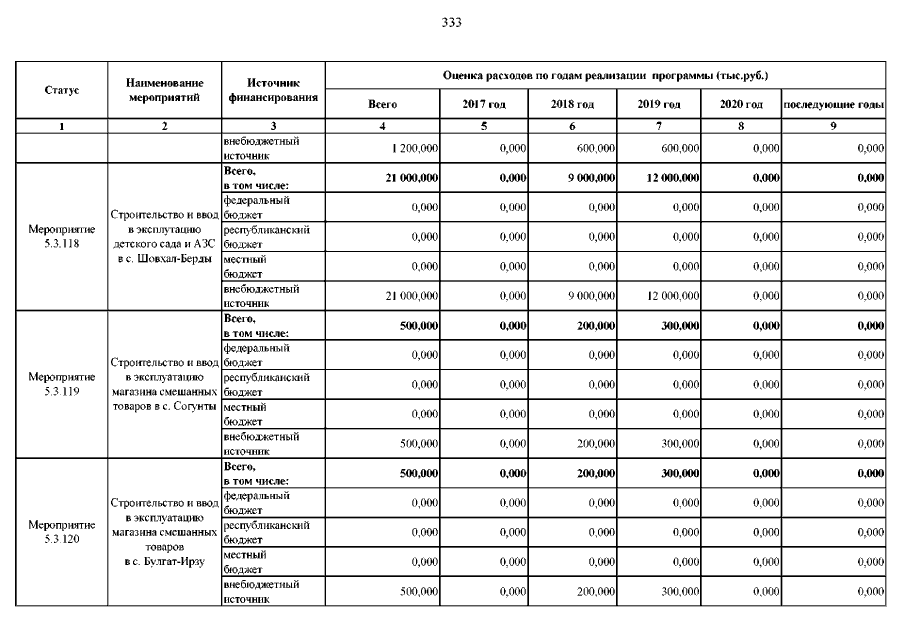 333

| Статус | Наименование мероприятий | Источник финансирования | Оценка расходов по годам реализации программы (тыс.руб.) | | | | | |
|---|---|---|---|---|---|---|---|---|
| | | | Всего | 2017 год | 2018 год | 2019 год | 2020 год | последующие годы |
| 1 | 2 | 3 | 4 | 5 | 6 | 7 | 8 | 9 |
| | | внебюджетный источник | 1 200,000 | 0,000 | 600,000 | 600,000 | 0,000 | 0,000 |
| Мероприятие 5.3.118 | Строительство и ввод в эксплуатацию детского сада и АЗС в с. Шовхал-Берды | Всего, в том числе: | 21 000,000 | 0,000 | 9 000,000 | 12 000,000 | 0,000 | 0,000 |
| | | федеральный бюджет | 0,000 | 0,000 | 0,000 | 0,000 | 0,000 | 0,000 |
| | | республиканский бюджет | 0,000 | 0,000 | 0,000 | 0,000 | 0,000 | 0,000 |
| | | местный бюджет | 0,000 | 0,000 | 0,000 | 0,000 | 0,000 | 0,000 |
| | | внебюджетный источник | 21 000,000 | 0,000 | 9 000,000 | 12 000,000 | 0,000 | 0,000 |
| Мероприятие 5.3.119 | Строительство и ввод в эксплуатацию магазина смешанных товаров в с. Согунты | Всего, в том числе: | 500,000 | 0,000 | 200,000 | 300,000 | 0,000 | 0,000 |
| | | федеральный бюджет | 0,000 | 0,000 | 0,000 | 0,000 | 0,000 | 0,000 |
| | | республиканский бюджет | 0,000 | 0,000 | 0,000 | 0,000 | 0,000 | 0,000 |
| | | местный бюджет | 0,000 | 0,000 | 0,000 | 0,000 | 0,000 | 0,000 |
| | | внебюджетный источник | 500,000 | 0,000 | 200,000 | 300,000 | 0,000 | 0,000 |
| Мероприятие 5.3.120 | Строительство и ввод в эксплуатацию магазина смешанных товаров в с. Булгат-Ирзу | Всего, в том числе: | 500,000 | 0,000 | 200,000 | 300,000 | 0,000 | 0,000 |
| | | федеральный бюджет | 0,000 | 0,000 | 0,000 | 0,000 | 0,000 | 0,000 |
| | | республиканский бюджет | 0,000 | 0,000 | 0,000 | 0,000 | 0,000 | 0,000 |
| | | местный бюджет | 0,000 | 0,000 | 0,000 | 0,000 | 0,000 | 0,000 |
| | | внебюджетный источник | 500,000 | 0,000 | 200,000 | 300,000 | 0,000 | 0,000 |